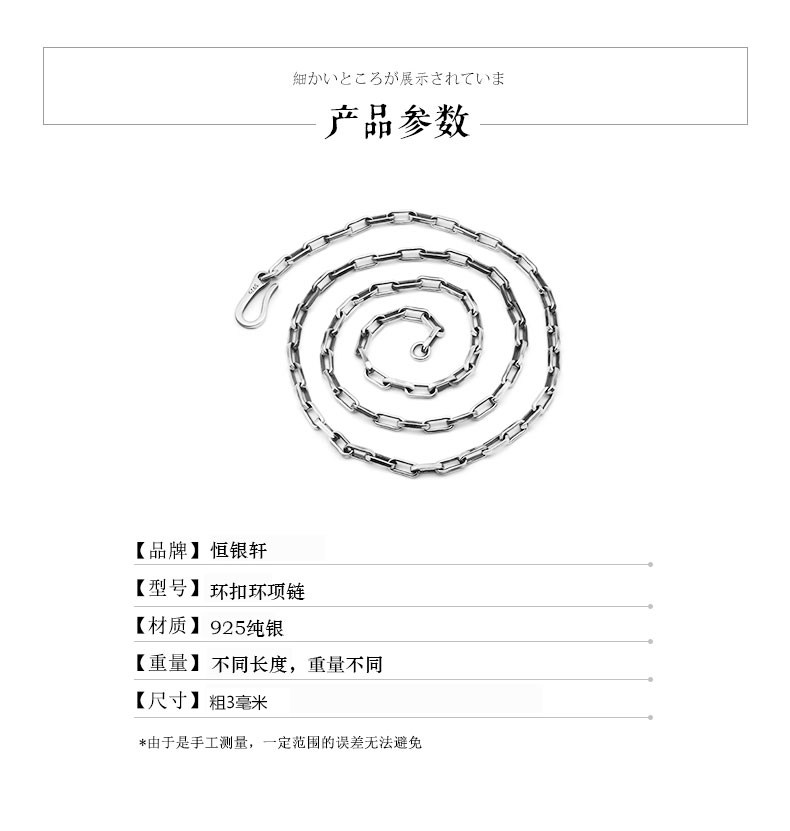 細かいところが展示されていま

产品参数

【品牌】恒银轩

【型号】环扣环项链

【材质】925纯银

【重量】不同长度，重量不同

【尺寸】粗3毫米

*由于是手工测量，一定范围的误差无法避免